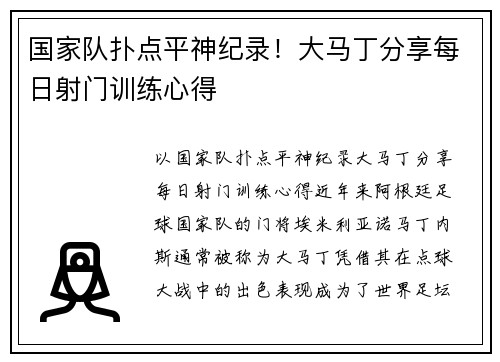 国家队扑点平神纪录！大马丁分享每日射门训练心得

以国家队扑点平神纪录大马丁分享每日射门训练心得近年来阿根廷足球国家队的门将埃米利亚诺马丁内斯通常被称为大马丁凭借其在点球大战中的出色表现成为了世界足坛